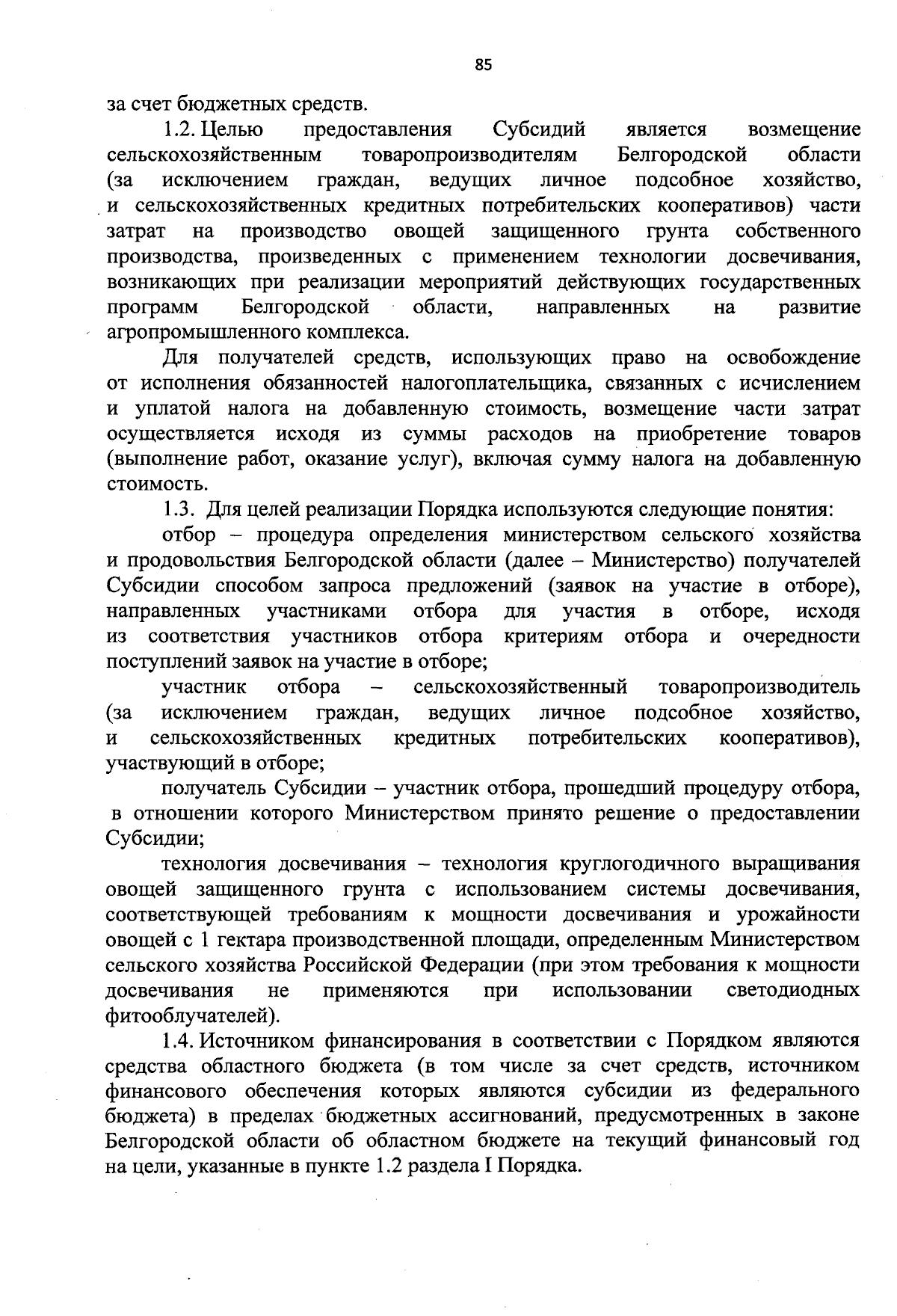 85

за счет бюджетных средств.

1.2. Целью предоставления Субсидий является возмещение сельскохозяйственным товаропроизводителям Белгородской области (за исключением граждан, ведущих личное подсобное хозяйство, и сельскохозяйственных кредитных потребительских кооперативов) части затрат на производство овощей защищенного грунта собственного производства, произведенных с применением технологии досвечивания, возникающих при реализации мероприятий действующих государственных программ Белгородской области, направленных на развитие агропромышленного комплекса.

Для получателей средств, использующих право на освобождение от исполнения обязанностей налогоплательщика, связанных с исчислением и уплатой налога на добавленную стоимость, возмещение части затрат осуществляется исходя из суммы расходов на приобретение товаров (выполнение работ, оказание услуг), включая сумму налога на добавленную стоимость.

1.3. Для целей реализации Порядка используются следующие понятия:

отбор – процедура определения министерством сельского хозяйства и продовольствия Белгородской области (далее – Министерство) получателей Субсидии способом запроса предложений (заявок на участие в отборе), направленных участниками отбора для участия в отборе, исходя из соответствия участников отбора критериям отбора и очередности поступлений заявок на участие в отборе;

участник отбора – сельскохозяйственный товаропроизводитель (за исключением граждан, ведущих личное подсобное хозяйство, и сельскохозяйственных кредитных потребительских кооперативов), участвующий в отборе;

получатель Субсидии – участник отбора, прошедший процедуру отбора, в отношении которого Министерством принято решение о предоставлении Субсидии;

технология досвечивания – технология круглогодичного выращивания овощей защищенного грунта с использованием системы досвечивания, соответствующей требованиям к мощности досвечивания и урожайности овощей с 1 гектара производственной площади, определенным Министерством сельского хозяйства Российской Федерации (при этом требования к мощности досвечивания не применяются при использовании светодиодных фитооблучателей).

1.4. Источником финансирования в соответствии с Порядком являются средства областного бюджета (в том числе за счет средств, источником финансового обеспечения которых являются субсидии из федерального бюджета) в пределах бюджетных ассигнований, предусмотренных в законе Белгородской области об областном бюджете на текущий финансовый год на цели, указанные в пункте 1.2 раздела I Порядка.